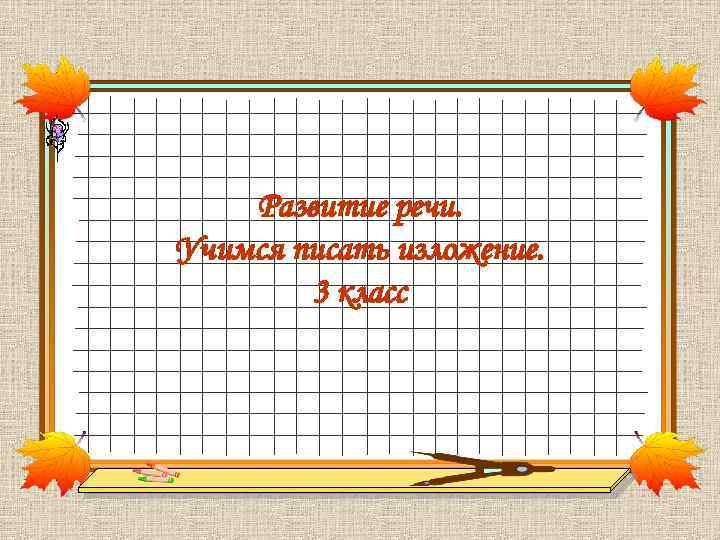 Развитие речи.
Учимся писать изложение.
3 класс